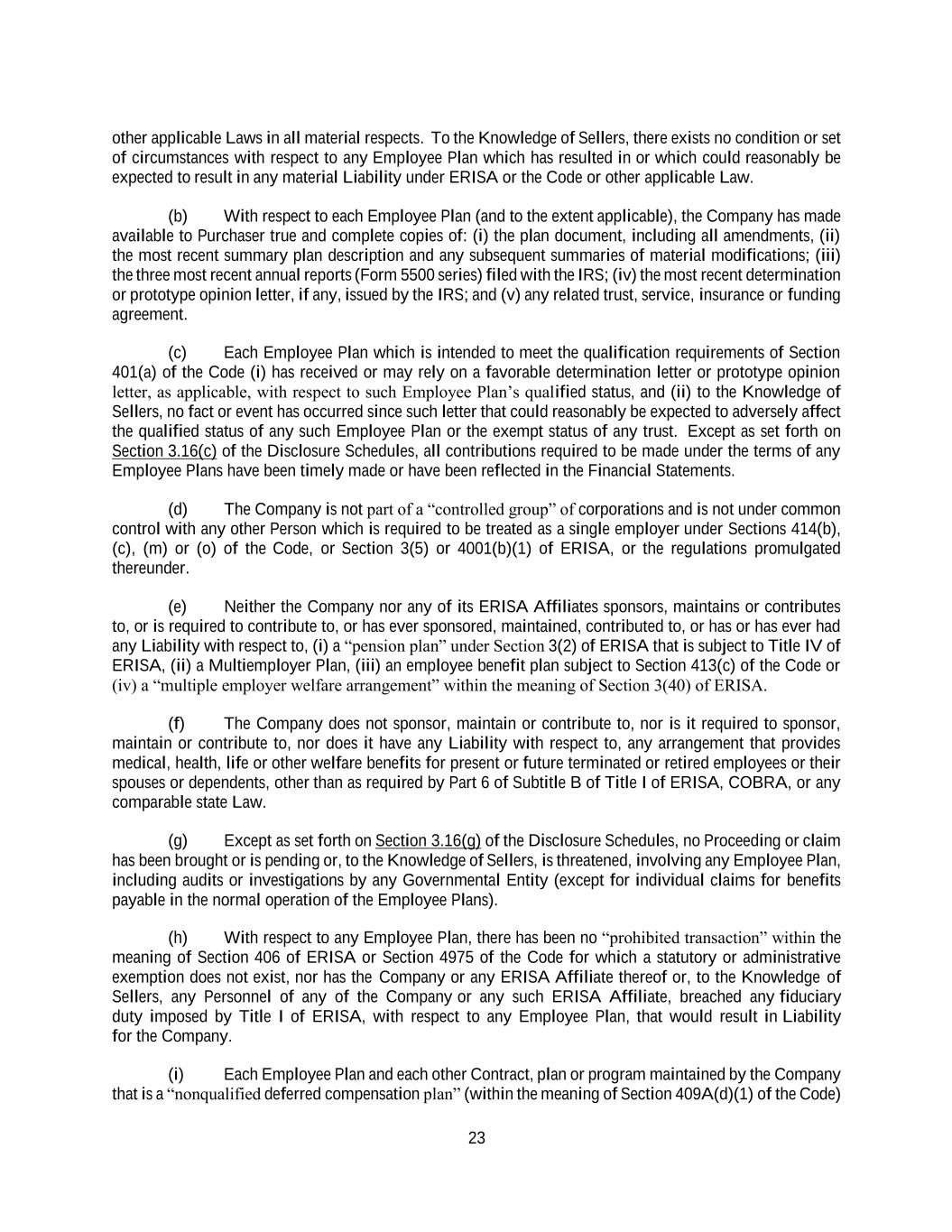 other applicable Laws in all material respects. To the Knowledge of Sellers, there exists no condition or set of circumstances with respect to any Employee Plan which has resulted in or which could reasonably be expected to result in any material Liability under ERISA or the Code or other applicable Law.

(b) With respect to each Employee Plan (and to the extent applicable), the Company has made available to Purchaser true and complete copies of: (i) the plan document, including all amendments, (ii) the most recent summary plan description and any subsequent summaries of material modifications; (iii) the three most recent annual reports (Form 5500 series) filed with the IRS; (iv) the most recent determination or prototype opinion letter, if any, issued by the IRS; and (v) any related trust, service, insurance or funding agreement.

(c) Each Employee Plan which is intended to meet the qualification requirements of Section 401(a) of the Code (i) has received or may rely on a favorable determination letter or prototype opinion letter, as applicable, with respect to such Employee Plan's qualified status, and (ii) to the Knowledge of Sellers, no fact or event has occurred since such letter that could reasonably be expected to adversely affect the qualified status of any such Employee Plan or the exempt status of any trust. Except as set forth on Section 3.16(c) of the Disclosure Schedules, all contributions required to be made under the terms of any Employee Plans have been timely made or have been reflected in the Financial Statements.

(d) The Company is not part of a "controlled group" of corporations and is not under common control with any other Person which is required to be treated as a single employer under Sections 414(b), (c), (m) or (o) of the Code, or Section 3(5) or 4001(b)(1) of ERISA, or the regulations promulgated thereunder.

(e) Neither the Company nor any of its ERISA Affiliates sponsors, maintains or contributes to, or is required to contribute to, or has ever sponsored, maintained, contributed to, or has or has ever had any Liability with respect to, (i) a "pension plan" under Section 3(2) of ERISA that is subject to Title IV of ERISA, (ii) a Multiemployer Plan, (iii) an employee benefit plan subject to Section 413(c) of the Code or (iv) a "multiple employer welfare arrangement" within the meaning of Section 3(40) of ERISA.

(f) The Company does not sponsor, maintain or contribute to, nor is it required to sponsor, maintain or contribute to, nor does it have any Liability with respect to, any arrangement that provides medical, health, life or other welfare benefits for present or future terminated or retired employees or their spouses or dependents, other than as required by Part 6 of Subtitle B of Title I of ERISA, COBRA, or any comparable state Law.

(g) Except as set forth on Section 3.16(g) of the Disclosure Schedules, no Proceeding or claim has been brought or is pending or, to the Knowledge of Sellers, is threatened, involving any Employee Plan, including audits or investigations by any Governmental Entity (except for individual claims for benefits payable in the normal operation of the Employee Plans).

(h) With respect to any Employee Plan, there has been no "prohibited transaction" within the meaning of Section 406 of ERISA or Section 4975 of the Code for which a statutory or administrative exemption does not exist, nor has the Company or any ERISA Affiliate thereof or, to the Knowledge of Sellers, any Personnel of any of the Company or any such ERISA Affiliate, breached any fiduciary duty imposed by Title I of ERISA, with respect to any Employee Plan, that would result in Liability for the Company.

(i) Each Employee Plan and each other Contract, plan or program maintained by the Company that is a "nonqualified deferred compensation plan" (within the meaning of Section 409A(d)(1) of the Code)

23